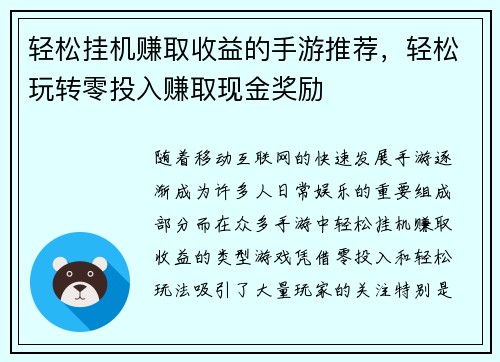 轻松挂机赚取收益的手游推荐，轻松玩转零投入赚取现金奖励

随着移动互联网的快速发展手游逐渐成为许多人日常娱乐的重要组成部分而在众多手游中轻松挂机赚取收益的类型游戏凭借零投入和轻松玩法吸引了大量玩家的关注特别是